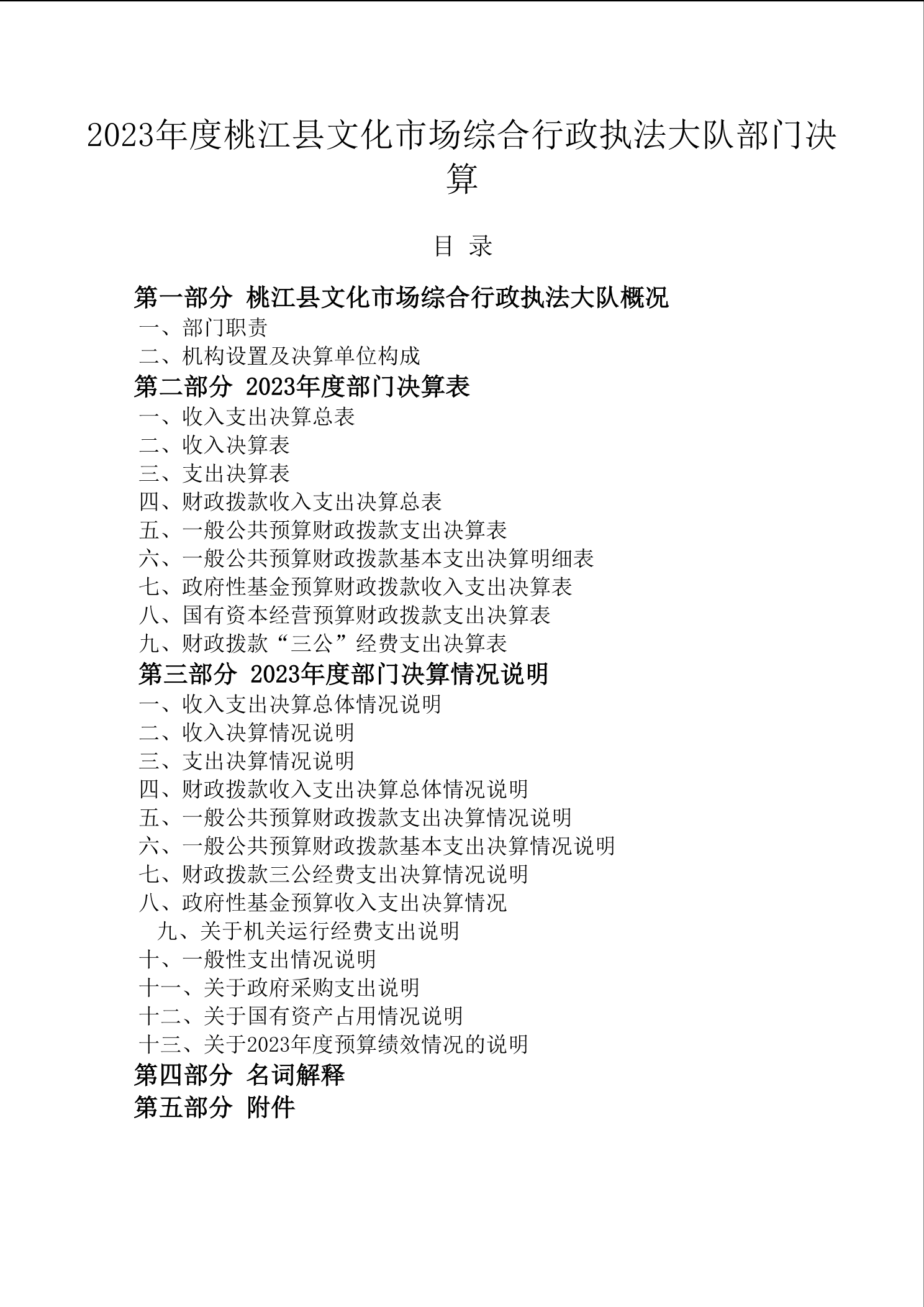 2023年度桃江县文化市场综合行政执法大队部门决算

目 录

第一部分 桃江县文化市场综合行政执法大队概况
一、部门职责
二、机构设置及决算单位构成
第二部分 2023年度部门决算表
一、收入支出决算总表
二、收入决算表
三、支出决算表
四、财政拨款收入支出决算总表
五、一般公共预算财政拨款支出决算表
六、一般公共预算财政拨款基本支出决算明细表
七、政府性基金预算财政拨款收入支出决算表
八、国有资本经营预算财政拨款支出决算表
九、财政拨款“三公”经费支出决算表
第三部分 2023年度部门决算情况说明
一、收入支出决算总体情况说明
二、收入决算情况说明
三、支出决算情况说明
四、财政拨款收入支出决算总体情况说明
五、一般公共预算财政拨款支出决算情况说明
六、一般公共预算财政拨款基本支出决算情况说明
七、财政拨款三公经费支出决算情况说明
八、政府性基金预算收入支出决算情况
九、关于机关运行经费支出说明
十、一般性支出情况说明
十一、关于政府采购支出说明
十二、关于国有资产占用情况说明
十三、关于2023年度预算绩效情况的说明
第四部分 名词解释
第五部分 附件